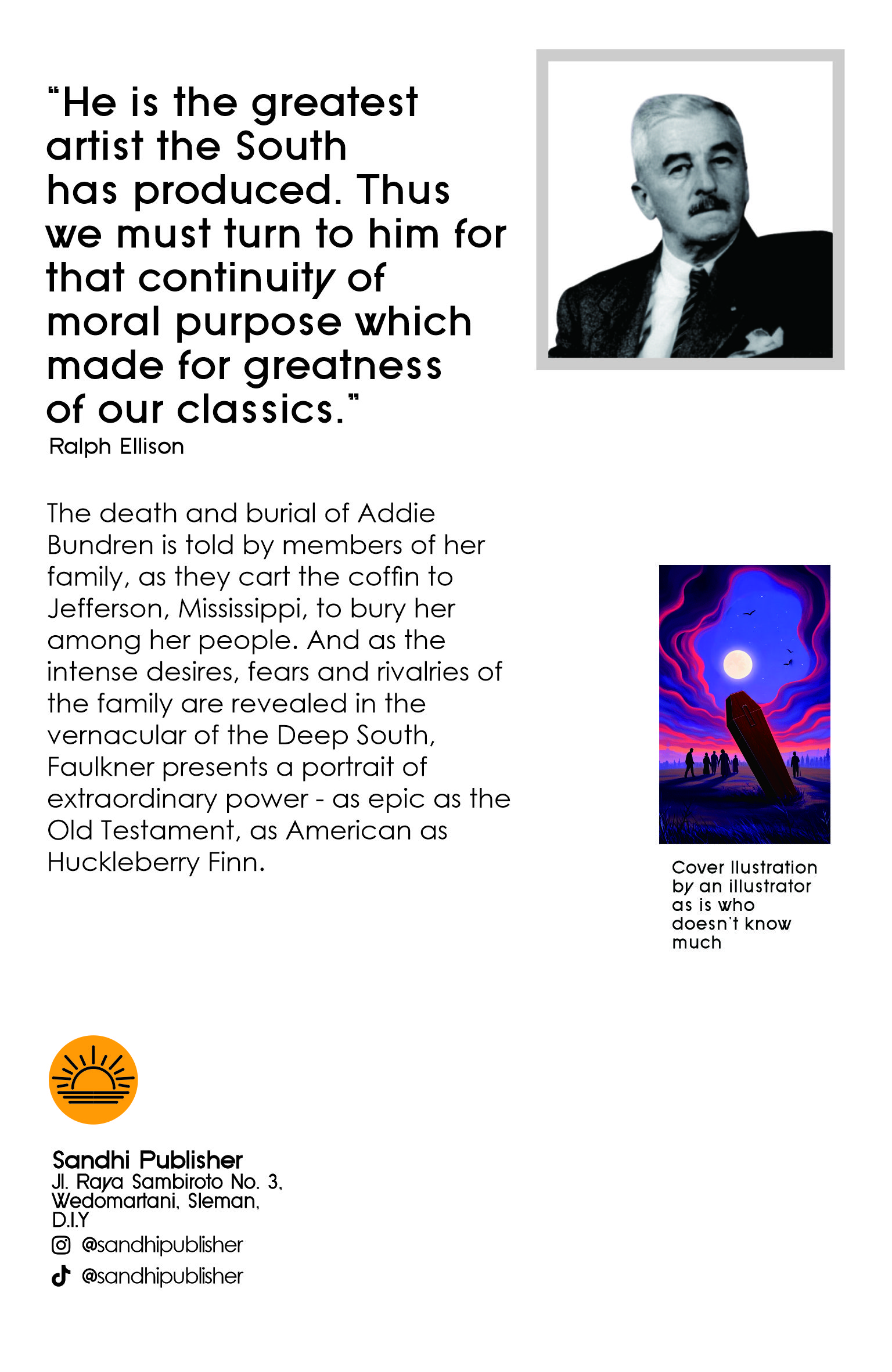 "He is the greatest artist the South has produced. Thus we must turn to him for that continuity of moral purpose which made for greatness of our classics."

Ralph Ellison

The death and burial of Addie Bundren is told by members of her family, as they cart the coffin to Jefferson, Mississippi, to bury her among her people. And as the intense desires, fears and rivalries of the family are revealed in the vernacular of the Deep South, Faulkner presents a portrait of extraordinary power - as epic as the Old Testament, as American as Huckleberry Finn.

Cover Ilustration by an illustrator as is who doesn't know much

Sandhi Publisher
Jl. Raya Sambiroto No. 3,
Wedomartani, Sleman,
D.I.Y
@sandhipublisher
@sandhipublisher